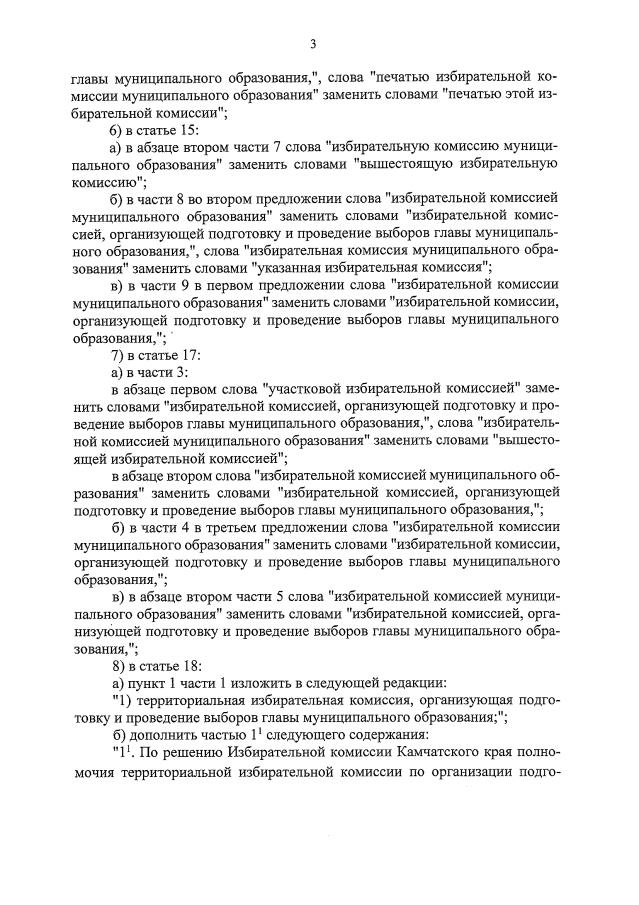 3

главы муниципального образования,", слова "печатью избирательной комиссии муниципального образования" заменить словами "печатью этой избирательной комиссии";

6) в статье 15:

а) в абзаце втором части 7 слова "избирательную комиссию муниципального образования" заменить словами "вышестоящую избирательную комиссию";

б) в части 8 во втором предложении слова "избирательной комиссией муниципального образования" заменить словами "избирательной комиссией, организующей подготовку и проведение выборов главы муниципального образования,", слова "избирательная комиссия муниципального образования" заменить словами "указанная избирательная комиссия";

в) в части 9 в первом предложении слова "избирательной комиссии муниципального образования" заменить словами "избирательной комиссии, организующей подготовку и проведение выборов главы муниципального образования,";

7) в статье 17:

а) в части 3:

в абзаце первом слова "участковой избирательной комиссией" заменить словами "избирательной комиссией, организующей подготовку и проведение выборов главы муниципального образования,", слова "избирательной комиссией муниципального образования" заменить словами "вышестоящей избирательной комиссией";

в абзаце втором слова "избирательной комиссией муниципального образования" заменить словами "избирательной комиссией, организующей подготовку и проведение выборов главы муниципального образования,";

б) в части 4 в третьем предложении слова "избирательной комиссии муниципального образования" заменить словами "избирательной комиссии, организующей подготовку и проведение выборов главы муниципального образования,";

в) в абзаце втором части 5 слова "избирательной комиссией муниципального образования" заменить словами "избирательной комиссией, организующей подготовку и проведение выборов главы муниципального образования,";

8) в статье 18:

а) пункт 1 части 1 изложить в следующей редакции:

"1) территориальная избирательная комиссия, организующая подготовку и проведение выборов главы муниципального образования;";

б) дополнить частью $1^1$ следующего содержания:

"$1^1$. По решению Избирательной комиссии Камчатского края полномочия территориальной избирательной комиссии по организации подго-